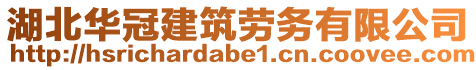 湖北华冠建筑劳务有限公司
http://hsrichardabe1.cn.coovee.com